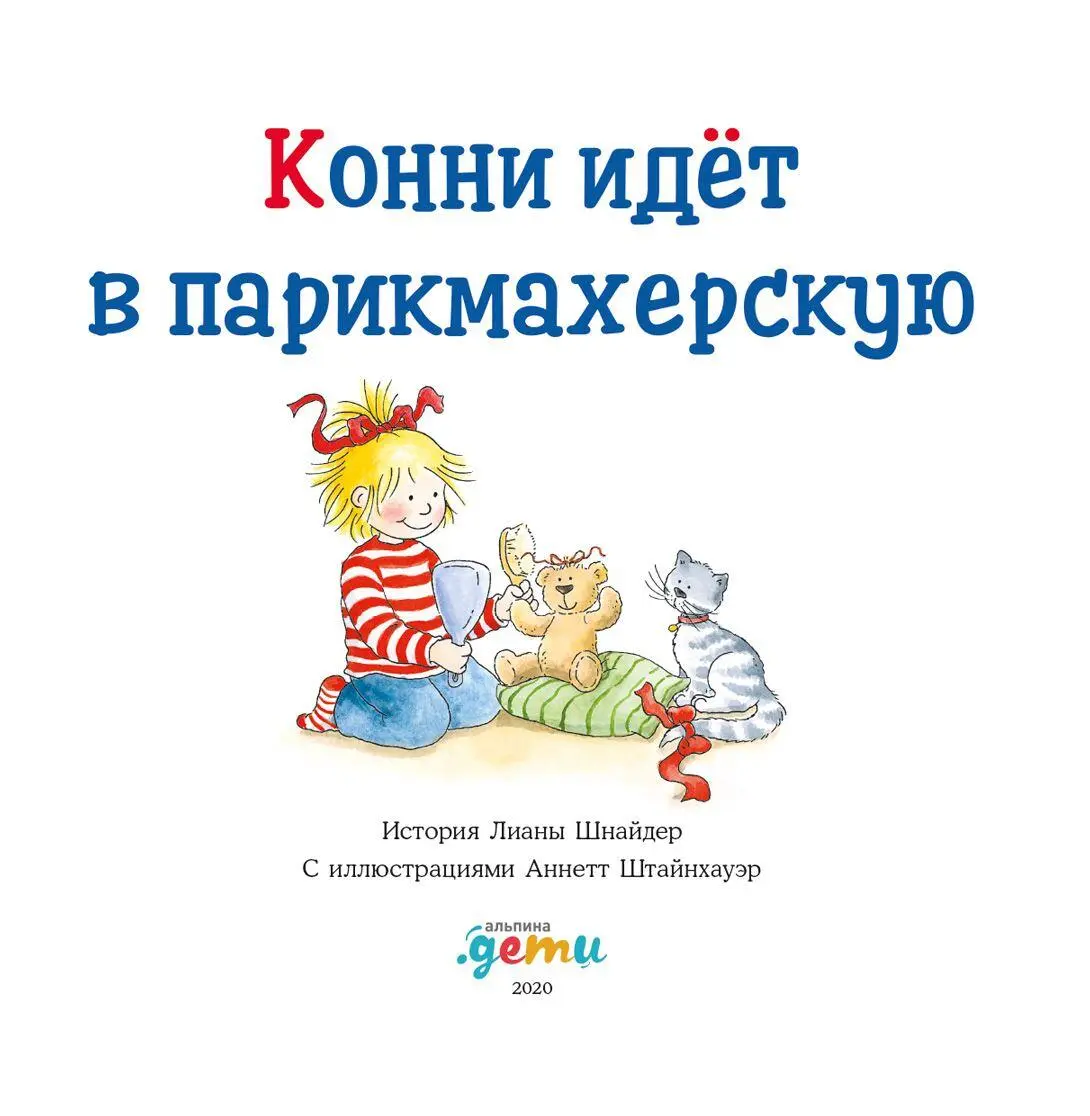 Конни идёт в парикмахерскую

История Лианы Шнайдер
С иллюстрациями Аннетт Штайнхауэр

альпина
.дети
2020